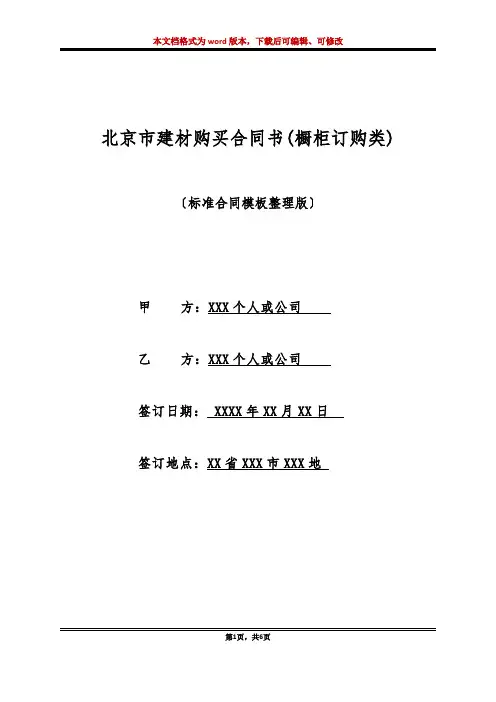 本文档格式为word版本，下载后可编辑、可修改

北京市建材购买合同书(橱柜订购类)

〔标准合同模板整理版〕

甲　　方：XXX个人或公司

乙　　方：XXX个人或公司

签订日期： XXXX年XX月XX日

签订地点：XX省XXX市XXX地

第1页，共6页